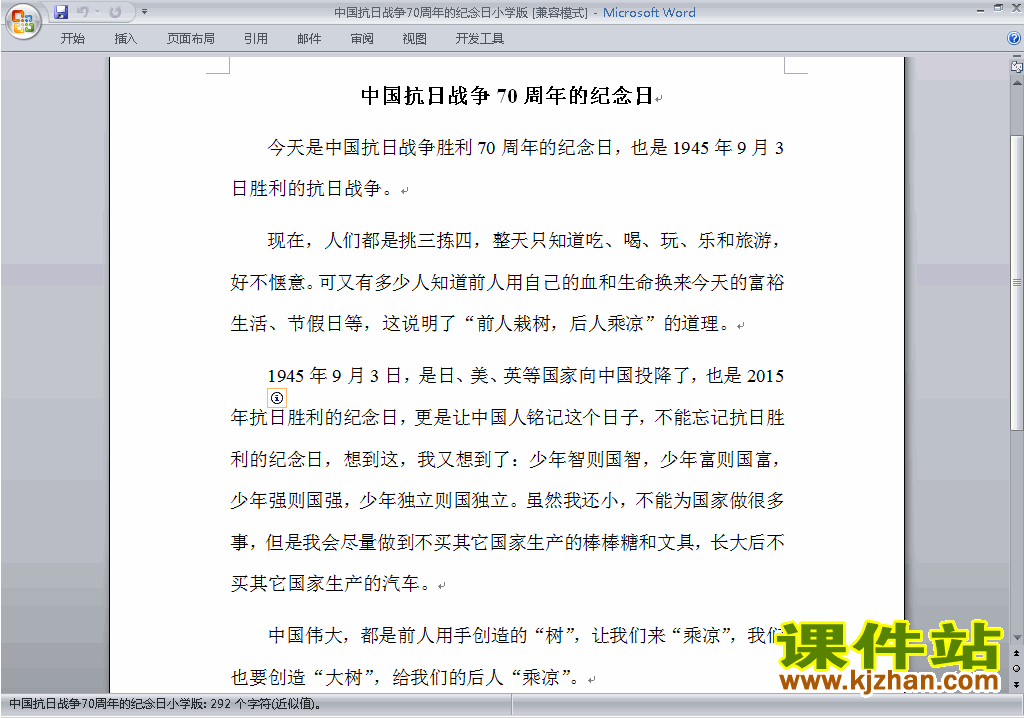 中国抗日战争70周年的纪念日小学版 [兼容模式] - Microsoft Word

开始 插入 页面布局 引用 邮件 审阅 视图 开发工具

中国抗日战争 70 周年的纪念日

今天是中国抗日战争胜利 70 周年的纪念日，也是 1945 年 9 月 3 日胜利的抗日战争。

现在，人们都是挑三拣四，整天只知道吃、喝、玩、乐和旅游，好不惬意。可又有多少人知道前人用自己的血和生命换来今天的富裕生活、节假日等，这说明了“前人栽树，后人乘凉”的道理。

1945 年 9 月 3 日，是日、美、英等国家向中国投降了，也是 2015 年抗日胜利的纪念日，更是让中国人铭记这个日子，不能忘记抗日胜利的纪念日，想到这，我又想到了：少年智则国智，少年富则国富，少年强则国强，少年独立则国独立。虽然我还小，不能为国家做很多事，但是我会尽量做到不买其它国家生产的棒棒糖和文具，长大后不买其它国家生产的汽车。

中国伟大，都是前人用手创造的“树”，让我们来“乘凉”，我们也要创造“大树”，给我们的后人“乘凉”。

课件站
www.kjzhan.com

中国抗日战争70周年的纪念日小学版: 292 个字符(近似值)。